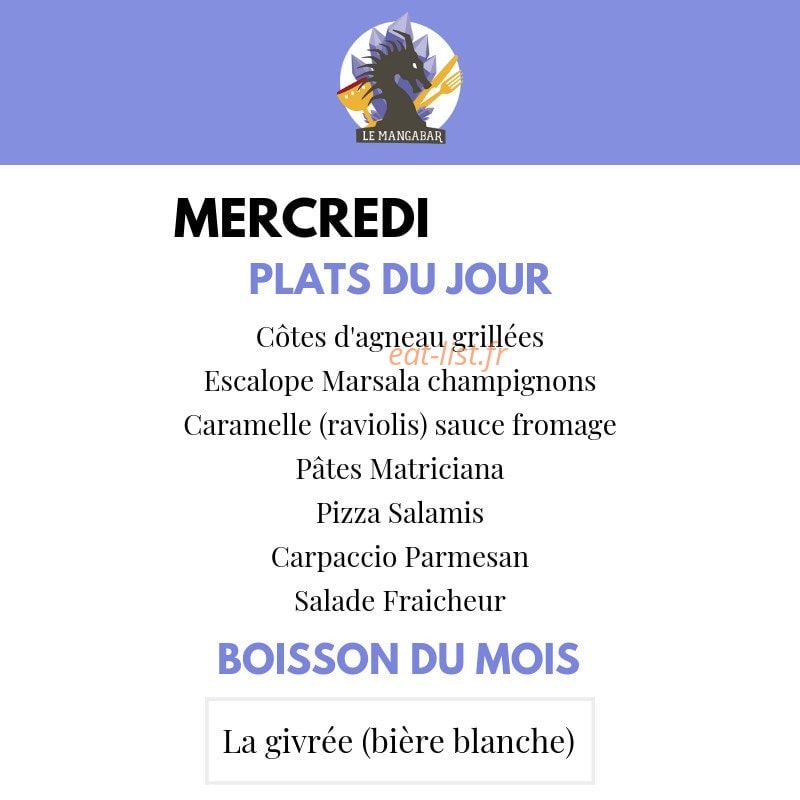 LE MANGABAR

MERCREDI

PLATS DU JOUR

Côtes d'agneau grillées
eat-list.fr
Escalope Marsala champignons
Caramelle (raviolis) sauce fromage
Pâtes Matriciana
Pizza Salamis
Carpaccio Parmesan
Salade Fraicheur

BOISSON DU MOIS

La givrée (bière blanche)